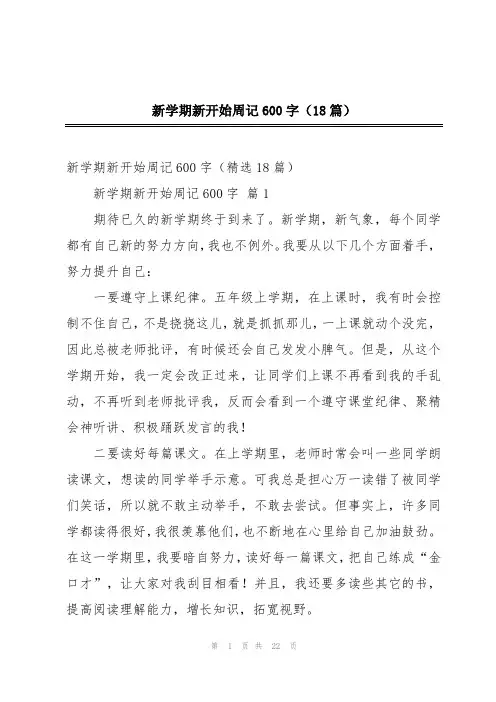 新学期新开始周记600字（18篇）

新学期新开始周记600字（精选18篇）

新学期新开始周记600字 篇1

期待已久的新学期终于到来了。新学期，新气象，每个同学都有自己新的努力方向，我也不例外。我要从以下几个方面着手，努力提升自己：

一要遵守上课纪律。五年级上学期，在上课时，我有时会控制不住自己，不是挠挠这儿，就是抓抓那儿，一上课就动个没完，因此总被老师批评，有时候还会自己发发小脾气。但是，从这个学期开始，我一定会改正过来，让同学们上课不再看到我的手乱动，不再听到老师批评我，反而会看到一个遵守课堂纪律、聚精会神听讲、积极踊跃发言的我！

二要读好每篇课文。在上学期里，老师时常会叫一些同学朗读课文，想读的同学举手示意。可我总是担心万一读错了被同学们笑话，所以就不敢主动举手，不敢去尝试。但事实上，许多同学都读得很好，我很羡慕他们，也不断地在心里给自己加油鼓劲。在这一学期里，我要暗自努力，读好每一篇课文，把自己练成“金口才”，让大家对我刮目相看！并且，我还要多读些其它的书，提高阅读理解能力，增长知识，拓宽视野。

第 1 页 共 22 页